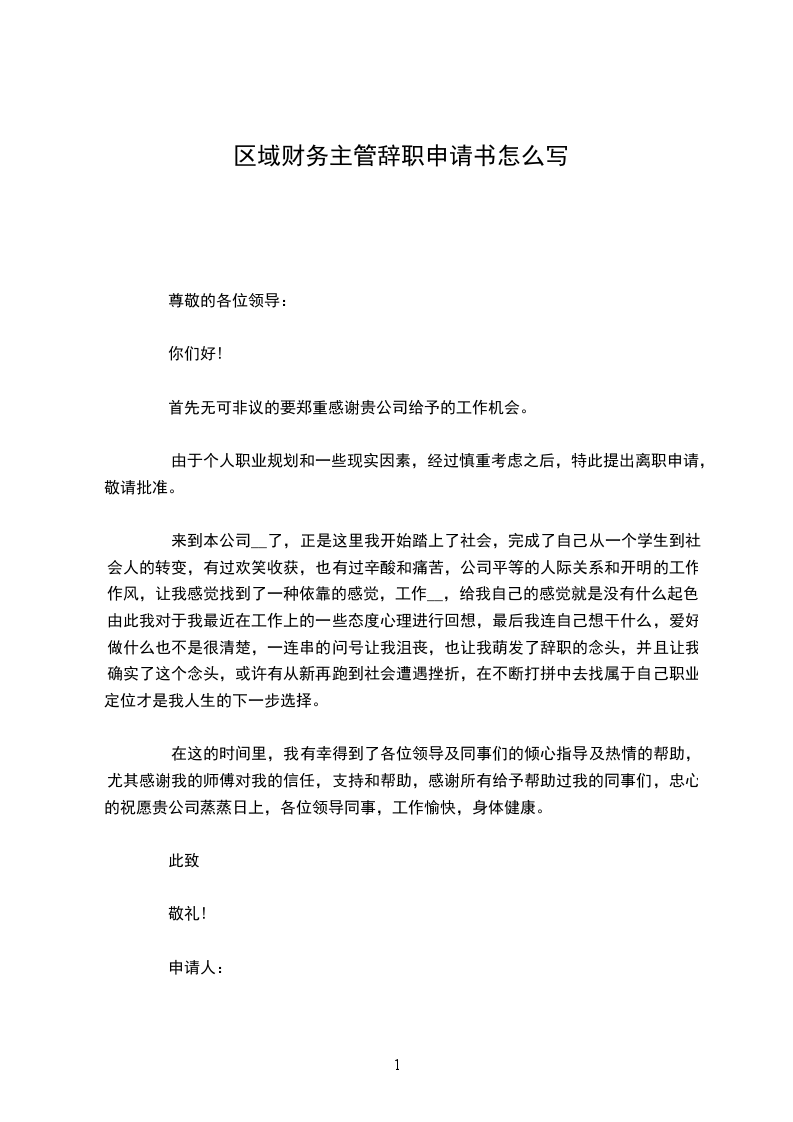 区域财务主管辞职申请书怎么写

尊敬的各位领导：

你们好！

首先无可非议的要郑重感谢贵公司给予的工作机会。

由于个人职业规划和一些现实因素，经过慎重考虑之后，特此提出离职申请，敬请批准。

来到本公司__了，正是这里我开始踏上了社会，完成了自己从一个学生到社会人的转变，有过欢笑收获，也有过辛酸和痛苦，公司平等的人际关系和开明的工作作风，让我感觉找到了一种依靠的感觉，工作__，给我自己的感觉就是没有什么起色由此我对于我最近在工作上的一些态度心理进行回想，最后我连自己想干什么，爱好做什么也不是很清楚，一连串的问号让我沮丧，也让我萌发了辞职的念头，并且让我确实了这个念头，或许有从新再跑到社会遭遇挫折，在不断打拼中去找属于自己职业定位才是我人生的下一步选择。

在这的时间里，我有幸得到了各位领导及同事们的倾心指导及热情的帮助，尤其感谢我的师傅对我的信任，支持和帮助，感谢所有给予帮助过我的同事们，忠心的祝愿贵公司蒸蒸日上，各位领导同事，工作愉快，身体健康。

此致

敬礼！

申请人：

1